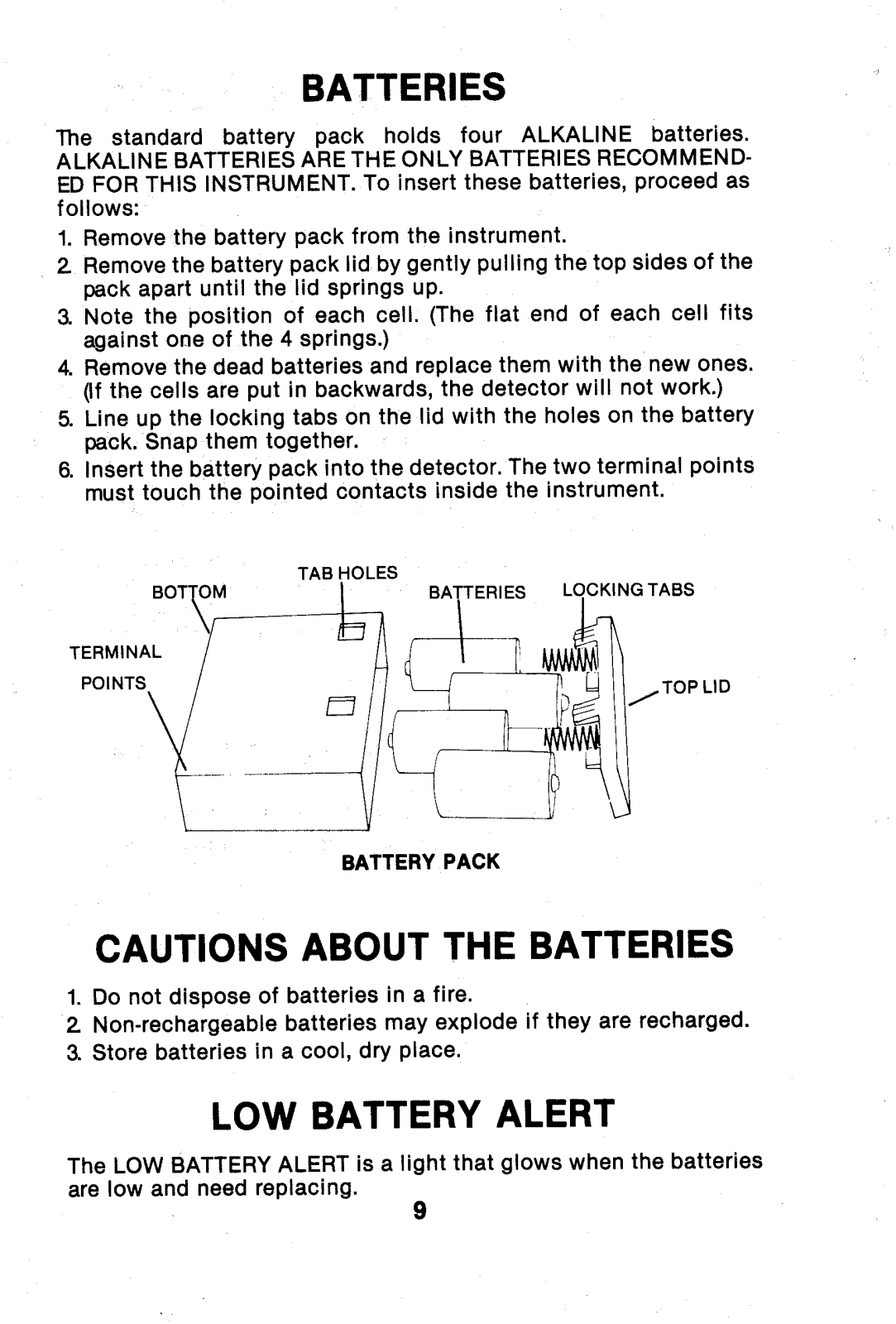 BATTERIES

The standard battery pack holds four ALKALINE batteries. ALKALINE BATTERIES ARE THE ONLY BATTERIES RECOMMENDED FOR THIS INSTRUMENT. To insert these batteries, proceed as follows:

1. Remove the battery pack from the instrument.
2. Remove the battery pack lid by gently pulling the top sides of the pack apart until the lid springs up.
3. Note the position of each cell. (The flat end of each cell fits against one of the 4 springs.)
4. Remove the dead batteries and replace them with the new ones. (If the cells are put in backwards, the detector will not work.)
5. Line up the locking tabs on the lid with the holes on the battery pack. Snap them together.
6. Insert the battery pack into the detector. The two terminal points must touch the pointed contacts inside the instrument.

TAB HOLES
BOTTOM
BATTERIES
LOCKING TABS
TERMINAL POINTS
TOP LID

BATTERY PACK

CAUTIONS ABOUT THE BATTERIES

1. Do not dispose of batteries in a fire.
2. Non-rechargeable batteries may explode if they are recharged.
3. Store batteries in a cool, dry place.

LOW BATTERY ALERT

The LOW BATTERY ALERT is a light that glows when the batteries are low and need replacing.

9